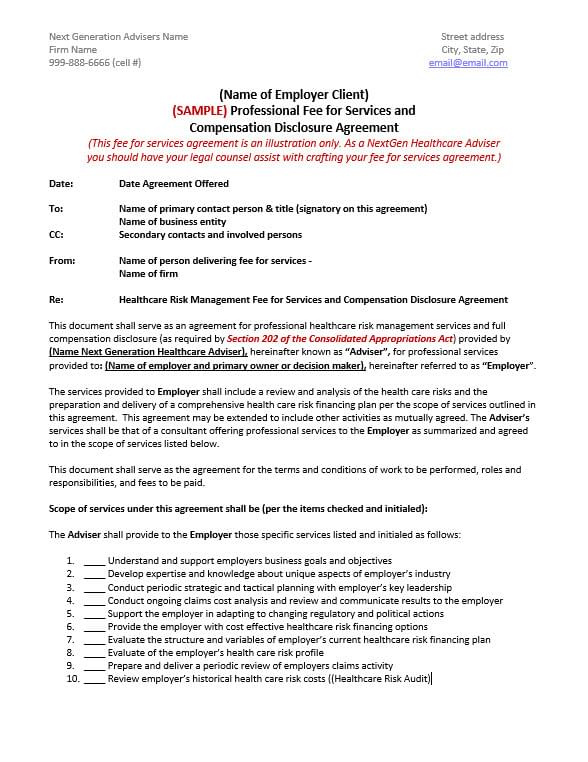 Next Generation Advisers Name
Firm Name
999-888-6666 (cell #)

Street address
City, State, Zip
email@email.com

(Name of Employer Client)
(SAMPLE) Professional Fee for Services and Compensation Disclosure Agreement
(This fee for services agreement is an illustration only. As a NextGen Healthcare Adviser you should have your legal counsel assist with crafting your fee for services agreement.)

Date: Date Agreement Offered

To: Name of primary contact person & title (signatory on this agreement)
Name of business entity
CC: Secondary contacts and involved persons

From: Name of person delivering fee for services -
Name of firm

Re: Healthcare Risk Management Fee for Services and Compensation Disclosure Agreement

This document shall serve as an agreement for professional healthcare risk management services and full compensation disclosure (as required by Section 202 of the Consolidated Appropriations Act) provided by (Name Next Generation Healthcare Adviser), hereinafter known as "Adviser", for professional services provided to: (Name of employer and primary owner or decision maker), hereinafter referred to as "Employer".

The services provided to Employer shall include a review and analysis of the health care risks and the preparation and delivery of a comprehensive health care risk financing plan per the scope of services outlined in this agreement. This agreement may be extended to include other activities as mutually agreed. The Adviser's services shall be that of a consultant offering professional services to the Employer as summarized and agreed to in the scope of services listed below.

This document shall serve as the agreement for the terms and conditions of work to be performed, roles and responsibilities, and fees to be paid.

Scope of services under this agreement shall be (per the items checked and initialed):

The Adviser shall provide to the Employer those specific services listed and initialed as follows:

1. ____ Understand and support employers business goals and objectives
2. ____ Develop expertise and knowledge about unique aspects of employer's industry
3. ____ Conduct periodic strategic and tactical planning with employer's key leadership
4. ____ Conduct ongoing claims cost analysis and review and communicate results to the employer
5. ____ Support the employer in adapting to changing regulatory and political actions
6. ____ Provide the employer with cost effective healthcare risk financing options
7. ____ Evaluate the structure and variables of employer's current healthcare risk financing plan
8. ____ Evaluate of the employer's health care risk profile
9. ____ Prepare and deliver a periodic review of employers claims activity
10. ____ Review employer's historical health care risk costs ((Healthcare Risk Audit)